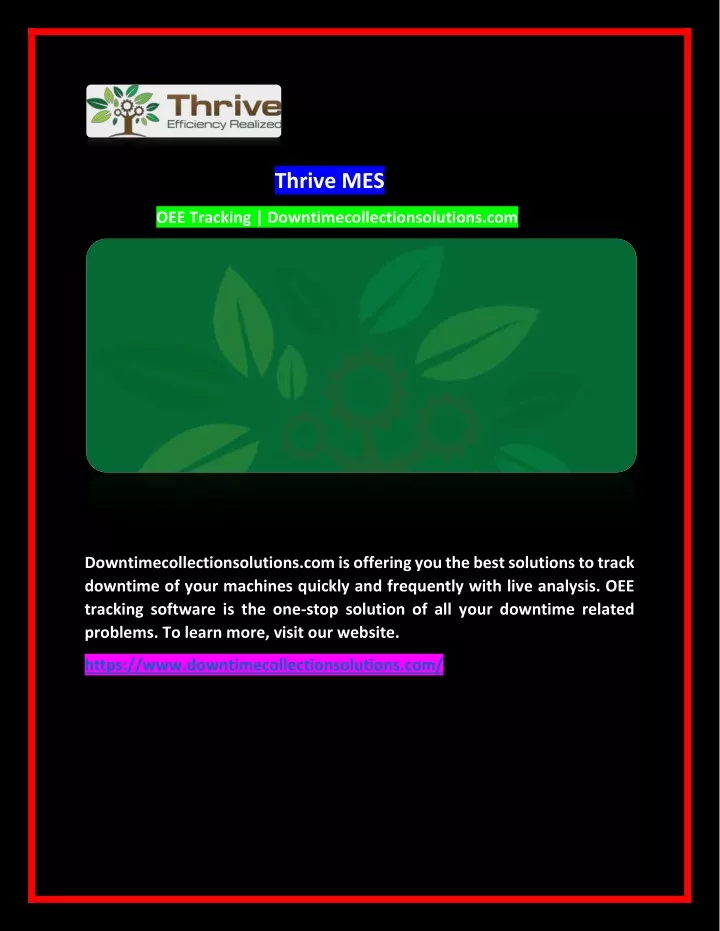 Thrive
Efficiency Realized

Thrive MES

OEE Tracking | Downtimecollectionsolutions.com

Downtimecollectionsolutions.com is offering you the best solutions to track downtime of your machines quickly and frequently with live analysis. OEE tracking software is the one-stop solution of all your downtime related problems. To learn more, visit our website.

https://www.downtimecollectionsolutions.com/